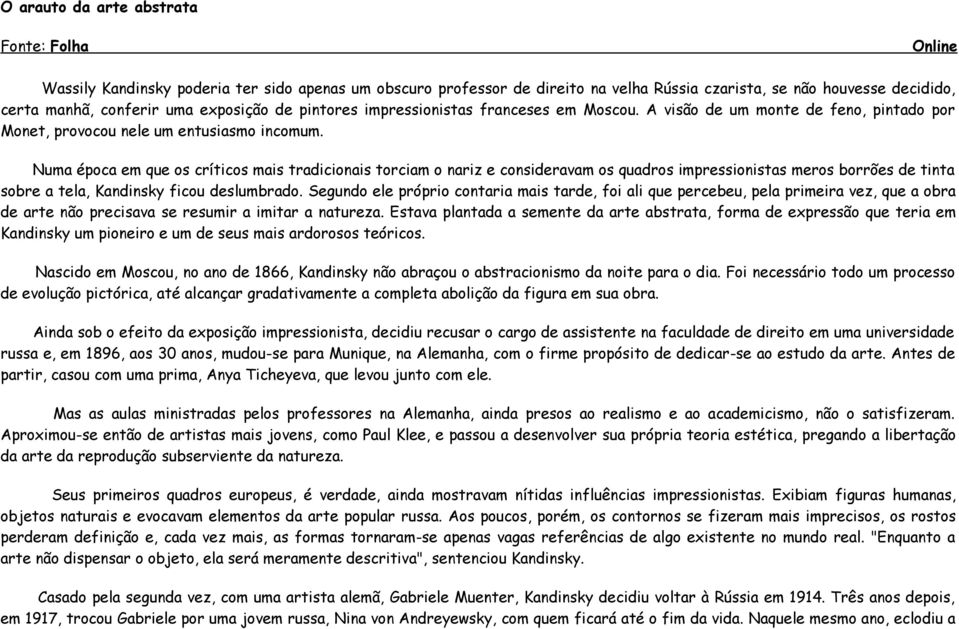 O arauto da arte abstrata

Fonte: Folha Online

Wassily Kandinsky poderia ter sido apenas um obscuro professor de direito na velha Rússia czarista, se não houvesse decidido, certa manhã, conferir uma exposição de pintores impressionistas franceses em Moscou. A visão de um monte de feno, pintado por Monet, provocou nele um entusiasmo incomum.

Numa época em que os críticos mais tradicionais torciam o nariz e consideravam os quadros impressionistas meros borrões de tinta sobre a tela, Kandinsky ficou deslumbrado. Segundo ele próprio contaria mais tarde, foi ali que percebeu, pela primeira vez, que a obra de arte não precisava se resumir a imitar a natureza. Estava plantada a semente da arte abstrata, forma de expressão que teria em Kandinsky um pioneiro e um de seus mais ardorosos teóricos.

Nascido em Moscou, no ano de 1866, Kandinsky não abraçou o abstracionismo da noite para o dia. Foi necessário todo um processo de evolução pictórica, até alcançar gradativamente a completa abolição da figura em sua obra.

Ainda sob o efeito da exposição impressionista, decidiu recusar o cargo de assistente na faculdade de direito em uma universidade russa e, em 1896, aos 30 anos, mudou-se para Munique, na Alemanha, com o firme propósito de dedicar-se ao estudo da arte. Antes de partir, casou com uma prima, Anya Ticheyeva, que levou junto com ele.

Mas as aulas ministradas pelos professores na Alemanha, ainda presos ao realismo e ao academicismo, não o satisfizeram. Aproximou-se então de artistas mais jovens, como Paul Klee, e passou a desenvolver sua própria teoria estética, pregando a libertação da arte da reprodução subserviente da natureza.

Seus primeiros quadros europeus, é verdade, ainda mostravam nítidas influências impressionistas. Exibiam figuras humanas, objetos naturais e evocavam elementos da arte popular russa. Aos poucos, porém, os contornos se fizeram mais imprecisos, os rostos perderam definição e, cada vez mais, as formas tornaram-se apenas vagas referências de algo existente no mundo real. "Enquanto a arte não dispensar o objeto, ela será meramente descritiva", sentenciou Kandinsky.

Casado pela segunda vez, com uma artista alemã, Gabriele Muenter, Kandinsky decidiu voltar à Rússia em 1914. Três anos depois, em 1917, trocou Gabriele por uma jovem russa, Nina von Andreyewsky, com quem ficará até o fim da vida. Naquele mesmo ano, eclodiu a